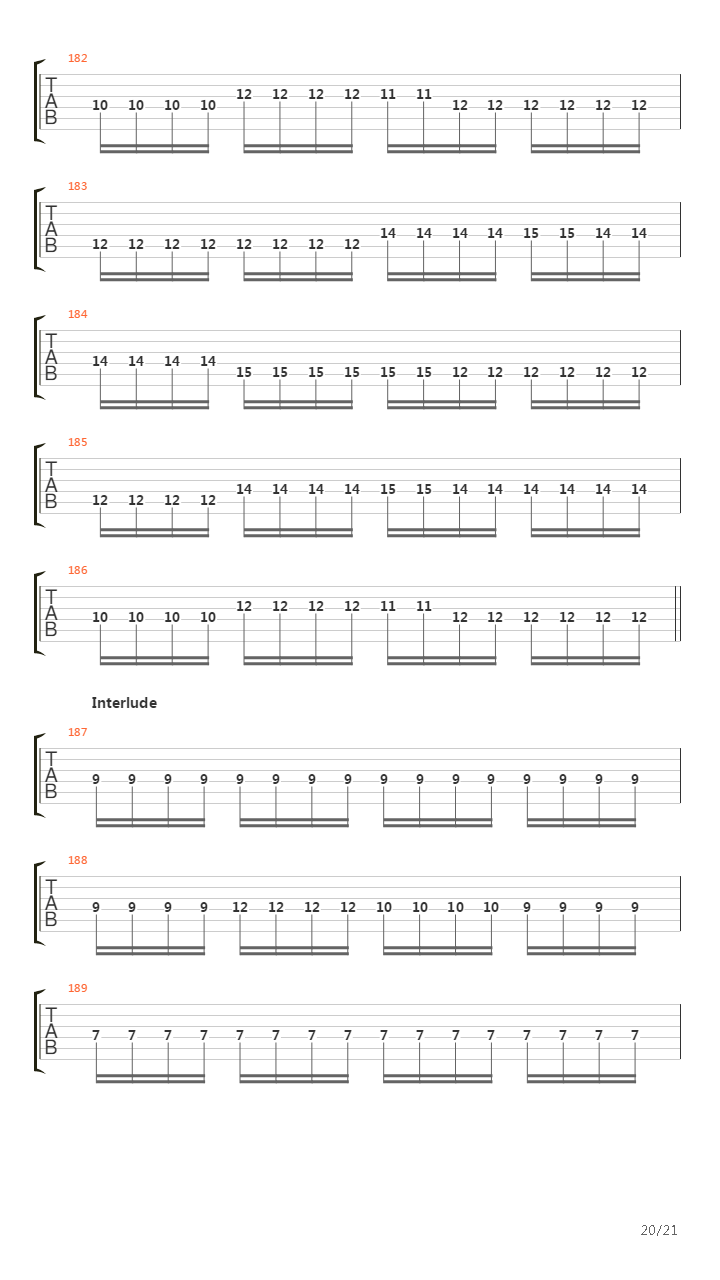 182
T
A
B
10 10 10 10 12 12 12 12 11 11 12 12 12 12 12 12

183
T
A
B
12 12 12 12 12 12 12 12 14 14 14 14 15 15 14 14

184
T
A
B
14 14 14 14 15 15 15 15 15 15 12 12 12 12 12 12

185
T
A
B
12 12 12 12 14 14 14 14 15 15 14 14 14 14 14 14

186
T
A
B
10 10 10 10 12 12 12 12 11 11 12 12 12 12 12 12

Interlude

187
T
A
B
9 9 9 9 9 9 9 9 9 9 9 9 9 9 9 9

188
T
A
B
9 9 9 9 12 12 12 12 10 10 10 10 9 9 9 9

189
T
A
B
7 7 7 7 7 7 7 7 7 7 7 7 7 7 7 7

20/21